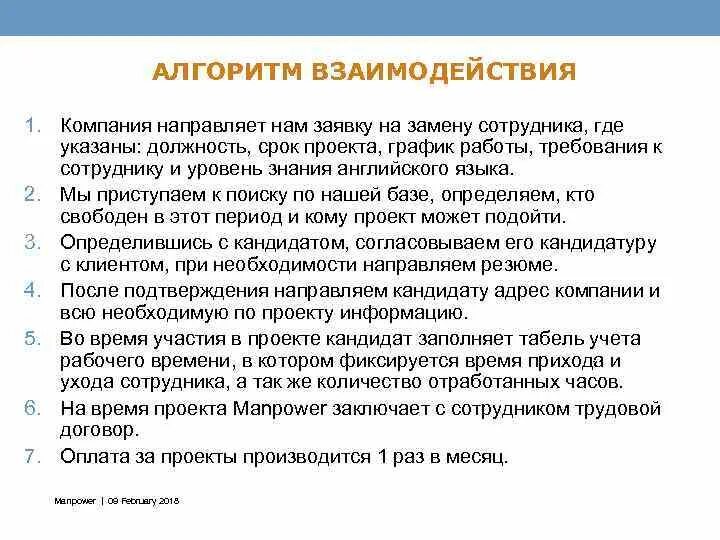 АЛГОРИТМ ВЗАИМОДЕЙСТВИЯ

1. Компания направляет нам заявку на замену сотрудника, где указаны: должность, срок проекта, график работы, требования к сотруднику и уровень знания английского языка.
2. Мы приступаем к поиску по нашей базе, определяем, кто свободен в этот период и кому проект может подойти.
3. Определившись с кандидатом, согласовываем его кандидатуру с клиентом, при необходимости направляем резюме.
4. После подтверждения направляем кандидату адрес компании и всю необходимую по проекту информацию.
5. Во время участия в проекте кандидат заполняет табель учета рабочего времени, в котором фиксируется время прихода и ухода сотрудника, а так же количество отработанных часов.
6. На время проекта Manpower заключает с сотрудником трудовой договор.
7. Оплата за проекты производится 1 раз в месяц.

Manpower | 09 February 2018